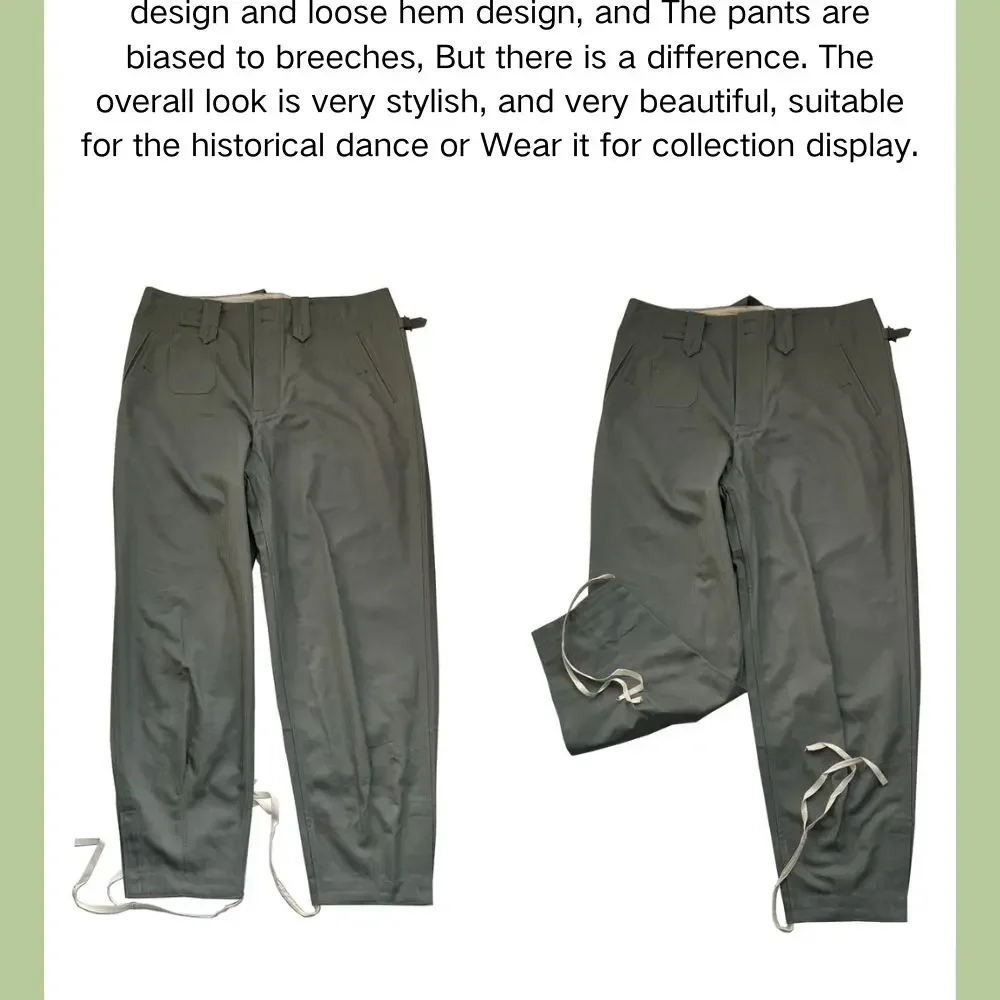 design and loose hem design, and The pants are biased to breeches, But there is a difference. The overall look is very stylish, and very beautiful, suitable for the historical dance or Wear it for collection display.